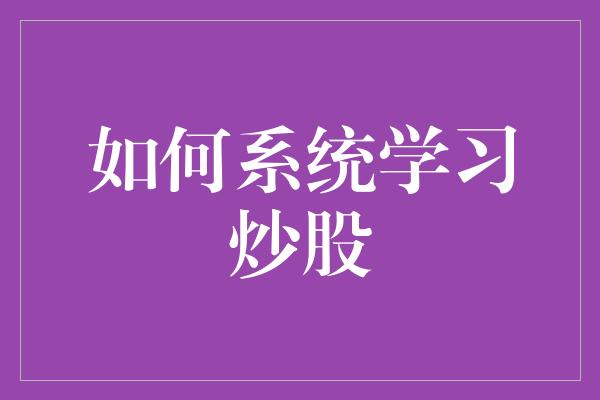 如何系统学习炒股